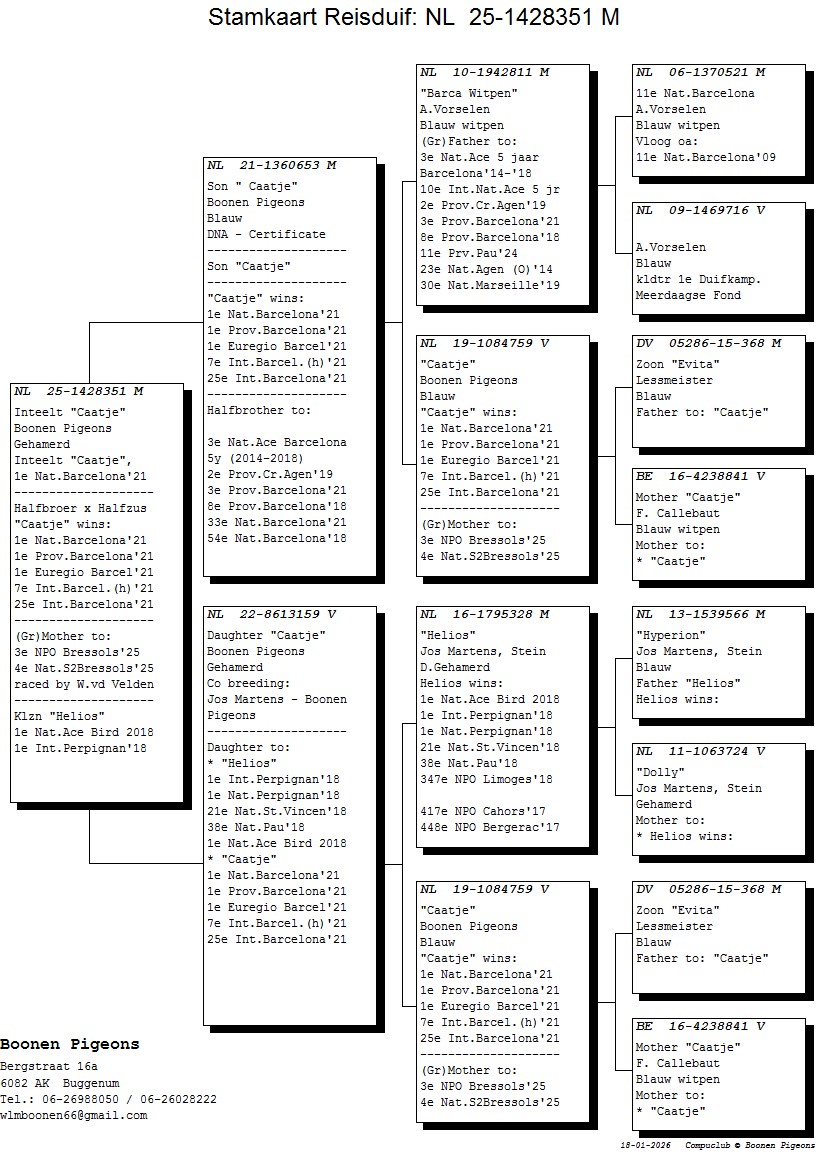 Stamkaart Reisduif: NL 25-1428351 M

NL 25-1428351 M
Inteelt "Caatje"
Boonen Pigeons
Gehamerd
Inteelt "Caatje",
1e Nat.Barcelona'21
--------------------
Halfbroer x Halfzus
"Caatje" wins:
1e Nat.Barcelona'21
1e Prov.Barcelona'21
1e Euregio Barcel'21
7e Int.Barcel.(h)'21
25e Int.Barcelona'21
--------------------
(Gr)Mother to:
3e NPO Bressols'25
4e Nat.S2Bressols'25
raced by W.vd Velden
--------------------
Klzn "Helios"
1e Nat.Ace Bird 2018
1e Int.Perpignan'18

NL 21-1360653 M
Son " Caatje"
Boonen Pigeons
Blauw
DNA - Certificate
--------------------
Son "Caatje"
--------------------
"Caatje" wins:
1e Nat.Barcelona'21
1e Prov.Barcelona'21
1e Euregio Barcel'21
7e Int.Barcel.(h)'21
25e Int.Barcelona'21
--------------------
Halfbrother to:

3e Nat.Ace Barcelona
5y (2014-2018)
2e Prov.Cr.Agen'19
3e Prov.Barcelona'21
8e Prov.Barcelona'18
33e Nat.Barcelona'21
54e Nat.Barcelona'18

NL 22-8613159 V
Daughter "Caatje"
Boonen Pigeons
Gehamerd
Co breeding:
Jos Martens - Boonen Pigeons
--------------------
Daughter to:
* "Helios"
1e Int.Perpignan'18
1e Nat.Perpignan'18
21e Nat.St.Vincen'18
38e Nat.Pau'18
1e Nat.Ace Bird 2018
* "Caatje"
1e Nat.Barcelona'21
1e Prov.Barcelona'21
1e Euregio Barcel'21
7e Int.Barcel.(h)'21
25e Int.Barcelona'21

NL 10-1942811 M
"Barca Witpen"
A.Vorselen
Blauw witpen
(Gr)Father to:
3e Nat.Ace 5 jaar
Barcelona'14-'18
10e Int.Nat.Ace 5 jr
2e Prov.Cr.Agen'19
3e Prov.Barcelona'21
8e Prov.Barcelona'18
11e Prv.Pau'24
23e Nat.Agen (O)'14
30e Nat.Marseille'19

NL 19-1084759 V
"Caatje"
Boonen Pigeons
Blauw
"Caatje" wins:
1e Nat.Barcelona'21
1e Prov.Barcelona'21
1e Euregio Barcel'21
7e Int.Barcel.(h)'21
25e Int.Barcelona'21
--------------------
(Gr)Mother to:
3e NPO Bressols'25
4e Nat.S2Bressols'25

NL 16-1795328 M
"Helios"
Jos Martens, Stein
D.Gehamerd
Helios wins:
1e Nat.Ace Bird 2018
1e Int.Perpignan'18
1e Nat.Perpignan'18
21e Nat.St.Vincen'18
38e Nat.Pau'18
347e NPO Limoges'18

417e NPO Cahors'17
448e NPO Bergerac'17

NL 19-1084759 V
"Caatje"
Boonen Pigeons
Blauw
"Caatje" wins:
1e Nat.Barcelona'21
1e Prov.Barcelona'21
1e Euregio Barcel'21
7e Int.Barcel.(h)'21
25e Int.Barcelona'21
--------------------
(Gr)Mother to:
3e NPO Bressols'25
4e Nat.S2Bressols'25

NL 06-1370521 M
11e Nat.Barcelona
A.Vorselen
Blauw witpen
Vloog oa:
11e Nat.Barcelona'09

NL 09-1469716 V

A.Vorselen
Blauw
kldtr 1e Duifkamp.
Meerdaagse Fond

DV 05286-15-368 M
Zoon "Evita"
Lessmeister
Blauw
Father to: "Caatje"

BE 16-4238841 V
Mother "Caatje"
F. Callebaut
Blauw witpen
Mother to:
* "Caatje"

NL 13-1539566 M
"Hyperion"
Jos Martens, Stein
Blauw
Father "Helios"
Helios wins:

NL 11-1063724 V
"Dolly"
Jos Martens, Stein
Gehamerd
Mother to:
* Helios wins:

DV 05286-15-368 M
Zoon "Evita"
Lessmeister
Blauw
Father to: "Caatje"

BE 16-4238841 V
Mother "Caatje"
F. Callebaut
Blauw witpen
Mother to:
* "Caatje"

Boonen Pigeons
Bergstraat 16a
6082 AK Buggenum
Tel.: 06-26988050 / 06-26028222
wlmboonen66@gmail.com

18-01-2026 Compuclub © Boonen Pigeons